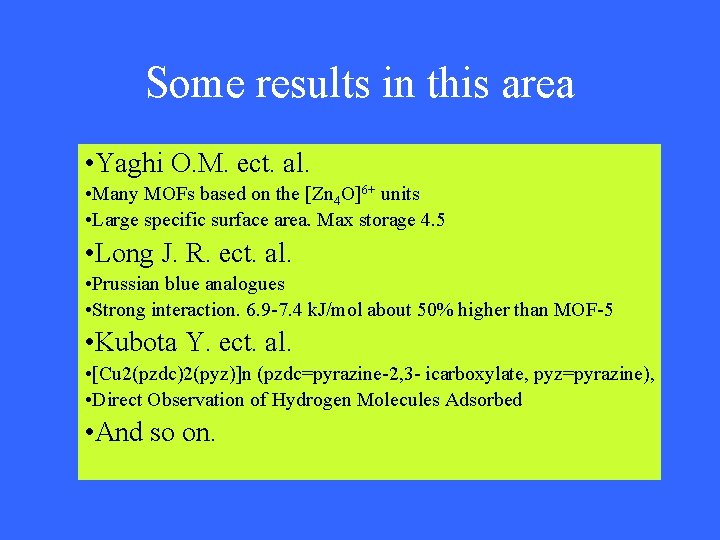 Some results in this area

•Yaghi O.M. ect. al.

•Many MOFs based on the $[Zn_4O]^{6+}$ units

•Large specific surface area. Max storage 4.5

•Long J. R. ect. al.

•Prussian blue analogues

•Strong interaction. 6.9-7.4 kJ/mol about 50% higher than MOF-5

•Kubota Y. ect. al.

•[Cu2(pzdc)2(pyz)]n (pzdc=pyrazine-2,3- icarboxylate, pyz=pyrazine),

•Direct Observation of Hydrogen Molecules Adsorbed

•And so on.